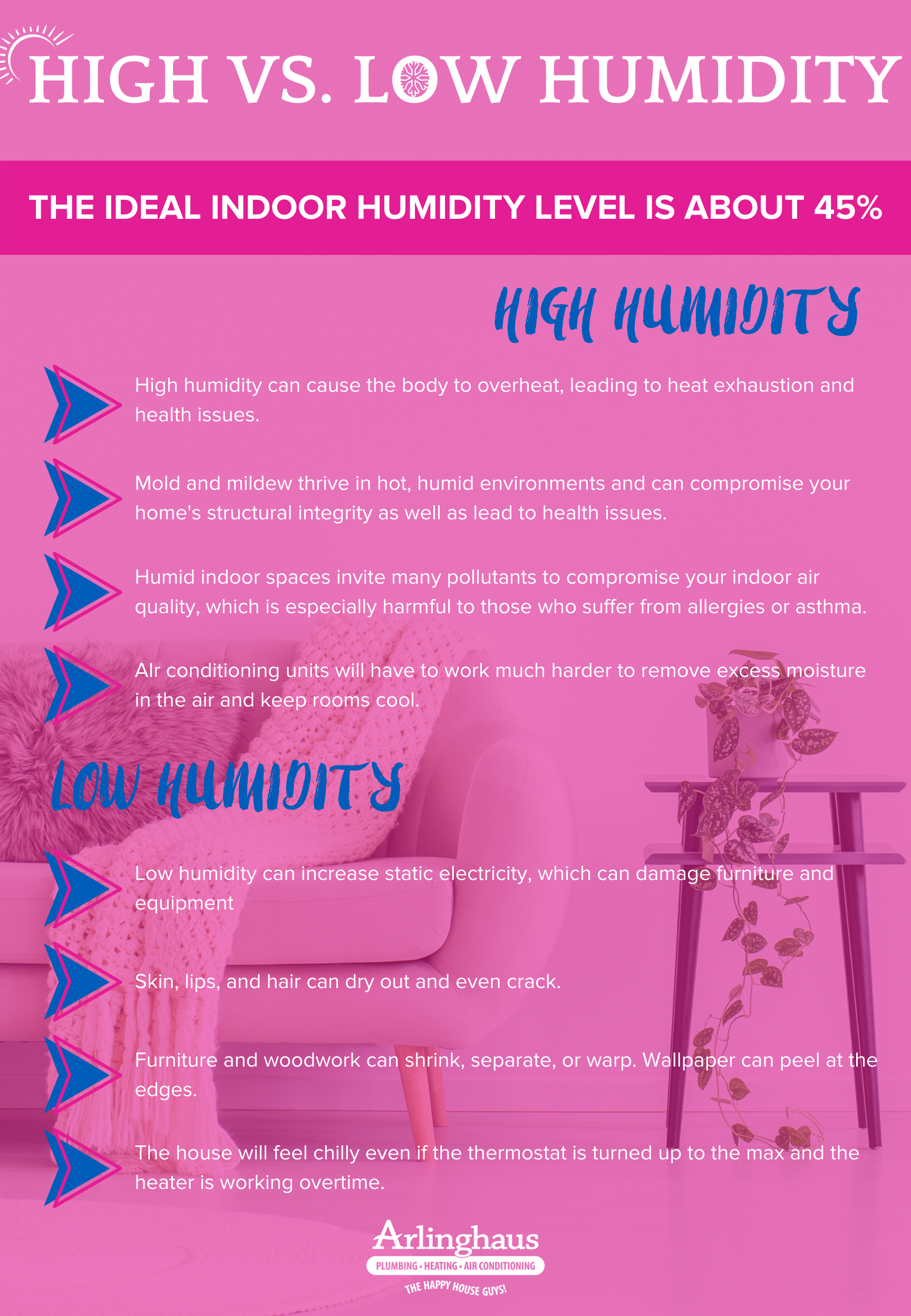 HIGH VS. LOW HUMIDITY

THE IDEAL INDOOR HUMIDITY LEVEL IS ABOUT 45%

HIGH HUMIDITY

High humidity can cause the body to overheat, leading to heat exhaustion and health issues.

Mold and mildew thrive in hot, humid environments and can compromise your home's structural integrity as well as lead to health issues.

Humid indoor spaces invite many pollutants to compromise your indoor air quality, which is especially harmful to those who suffer from allergies or asthma.

AIr conditioning units will have to work much harder to remove excess moisture in the air and keep rooms cool.

LOW HUMIDITY

Low humidity can increase static electricity, which can damage furniture and equipment

Skin, lips, and hair can dry out and even crack.

Furniture and woodwork can shrink, separate, or warp. Wallpaper can peel at the edges.

The house will feel chilly even if the thermostat is turned up to the max and the heater is working overtime.

Arlinghaus
PLUMBING • HEATING • AIR CONDITIONING
THE HAPPY HOUSE GUYS!